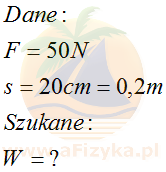 $Dane:$

$F = 50N$

$s = 20cm = 0,2m$

$Szukane:$

$W = ?$

www.aFizyka.pl